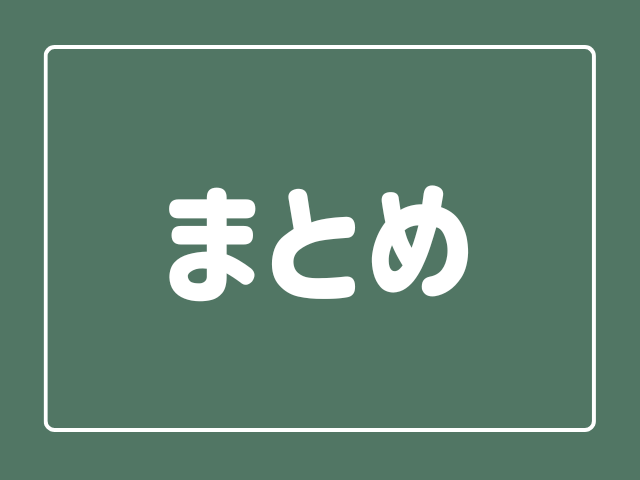 まとめ